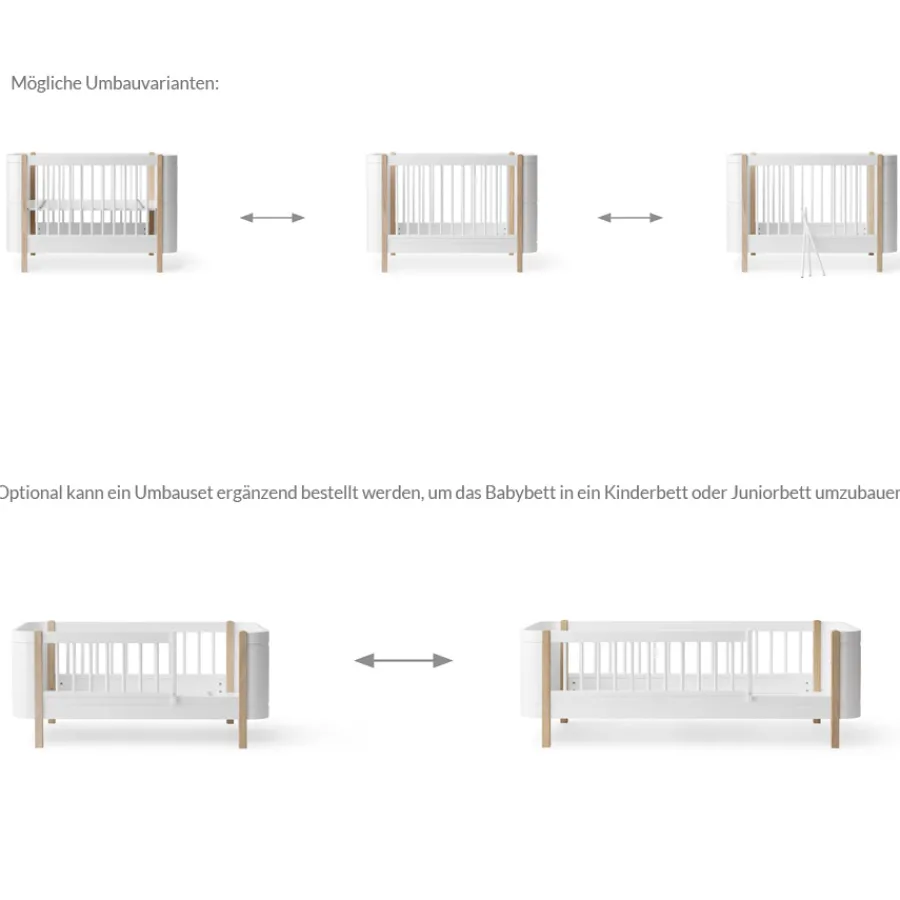 Mögliche Umbauvarianten:

Optional kann ein Umbauset ergänzend bestellt werden, um das Babybett in ein Kinderbett oder Juniorbett umzubauen